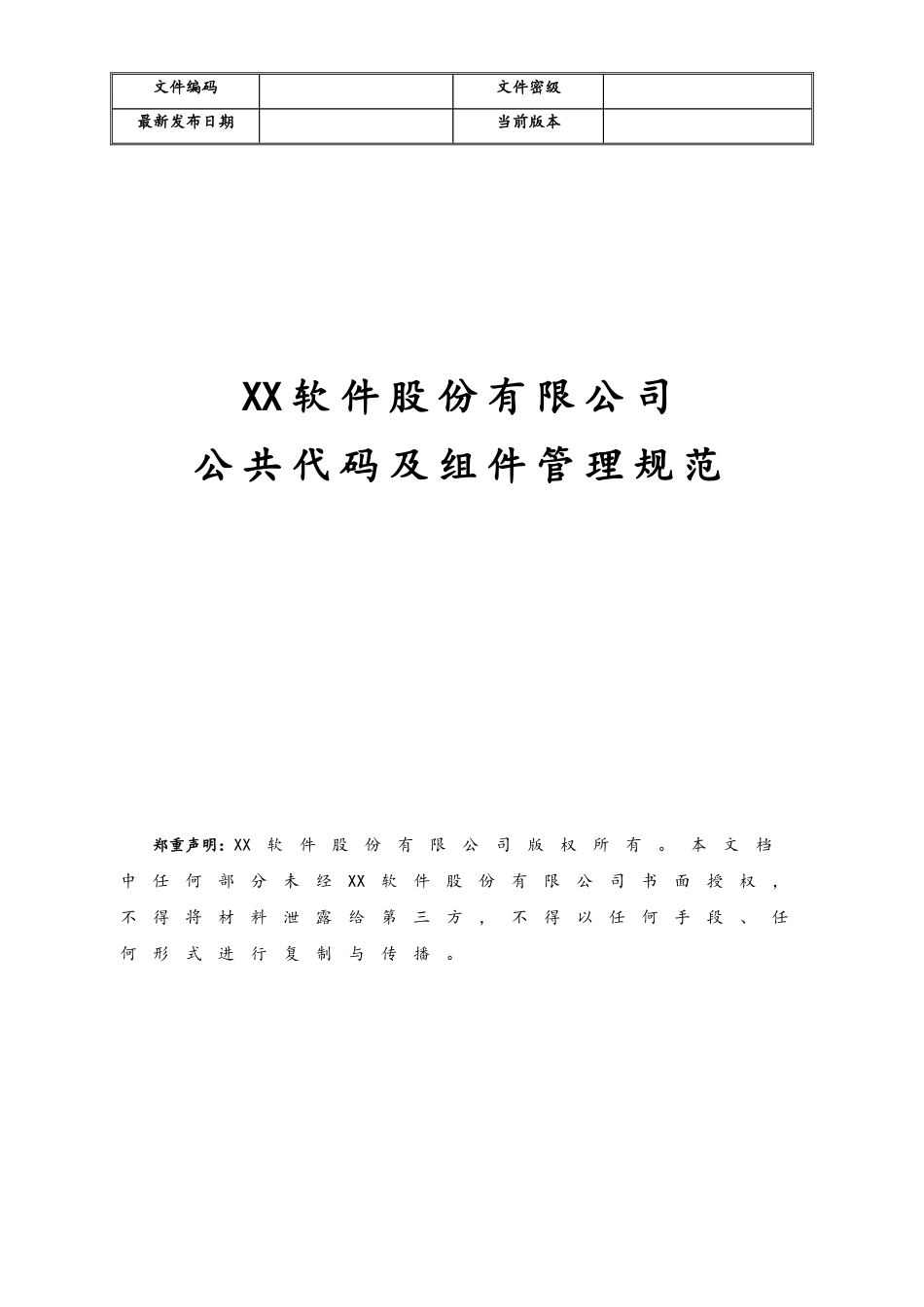 | 文件编码 |  | 文件密级 |  |
|---|---|---|---|
| 最新发布日期 |  | 当前版本 |  |

XX软件股份有限公司

公共代码及组件管理规范

郑重声明：XX软件股份有限公司版权所有。本文档中任何部分未经XX软件股份有限公司书面授权，不得将材料泄露给第三方，不得以任何手段、任何形式进行复制与传播。